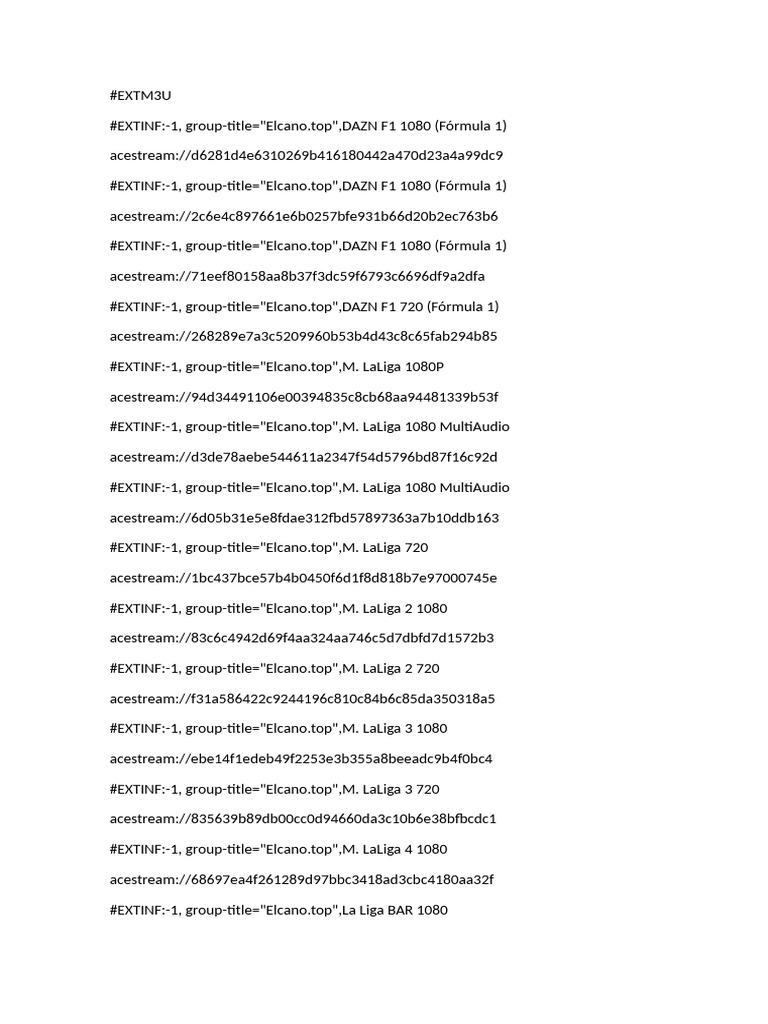 #EXTM3U

#EXTINF:-1, group-title="Elcano.top",DAZN F1 1080 (Fórmula 1)

acestream://d6281d4e6310269b416180442a470d23a4a99dc9

#EXTINF:-1, group-title="Elcano.top",DAZN F1 1080 (Fórmula 1)

acestream://2c6e4c897661e6b0257bfe931b66d20b2ec763b6

#EXTINF:-1, group-title="Elcano.top",DAZN F1 1080 (Fórmula 1)

acestream://71eef80158aa8b37f3dc59f6793c6696df9a2dfa

#EXTINF:-1, group-title="Elcano.top",DAZN F1 720 (Fórmula 1)

acestream://268289e7a3c5209960b53b4d43c8c65fab294b85

#EXTINF:-1, group-title="Elcano.top",M. LaLiga 1080P

acestream://94d34491106e00394835c8cb68aa94481339b53f

#EXTINF:-1, group-title="Elcano.top",M. LaLiga 1080 MultiAudio

acestream://d3de78aebe544611a2347f54d5796bd87f16c92d

#EXTINF:-1, group-title="Elcano.top",M. LaLiga 1080 MultiAudio

acestream://6d05b31e5e8fdae312fbd57897363a7b10ddb163

#EXTINF:-1, group-title="Elcano.top",M. LaLiga 720

acestream://1bc437bce57b4b0450f6d1f8d818b7e97000745e

#EXTINF:-1, group-title="Elcano.top",M. LaLiga 2 1080

acestream://83c6c4942d69f4aa324aa746c5d7dbfd7d1572b3

#EXTINF:-1, group-title="Elcano.top",M. LaLiga 2 720

acestream://f31a586422c9244196c810c84b6c85da350318a5

#EXTINF:-1, group-title="Elcano.top",M. LaLiga 3 1080

acestream://ebe14f1edeb49f2253e3b355a8beeadc9b4f0bc4

#EXTINF:-1, group-title="Elcano.top",M. LaLiga 3 720

acestream://835639b89db00cc0d94660da3c10b6e38bfbcdc1

#EXTINF:-1, group-title="Elcano.top",M. LaLiga 4 1080

acestream://68697ea4f261289d97bbc3418ad3cbc4180aa32f

#EXTINF:-1, group-title="Elcano.top",La Liga BAR 1080